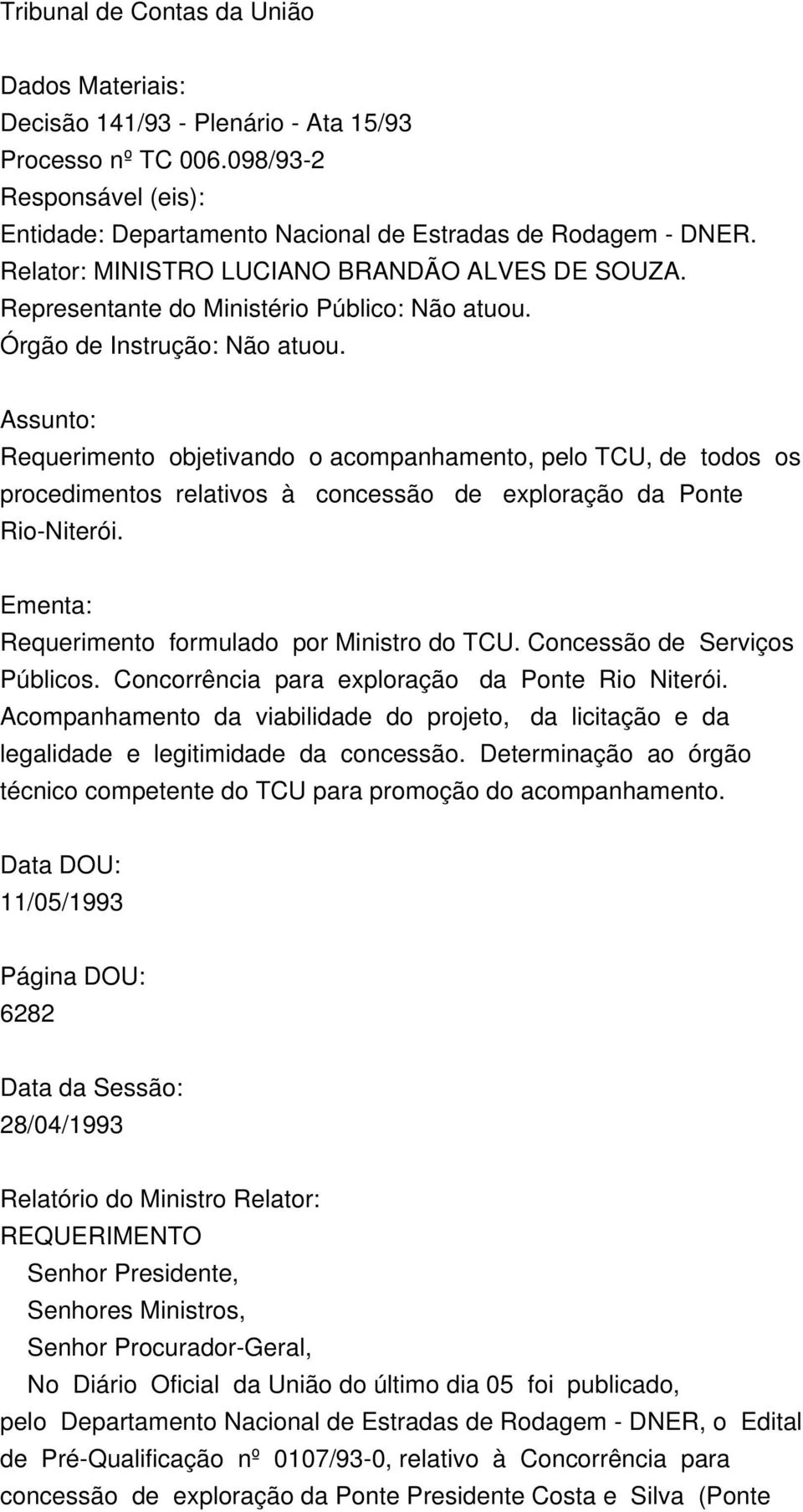 Tribunal de Contas da União

Dados Materiais:
Decisão 141/93 - Plenário - Ata 15/93
Processo nº TC 006.098/93-2
Responsável (eis):
Entidade: Departamento Nacional de Estradas de Rodagem - DNER.
Relator: MINISTRO LUCIANO BRANDÃO ALVES DE SOUZA.
Representante do Ministério Público: Não atuou.
Órgão de Instrução: Não atuou.

Assunto:
Requerimento objetivando o acompanhamento, pelo TCU, de todos os procedimentos relativos à concessão de exploração da Ponte Rio-Niterói.

Ementa:
Requerimento formulado por Ministro do TCU. Concessão de Serviços Públicos. Concorrência para exploração da Ponte Rio Niterói. Acompanhamento da viabilidade do projeto, da licitação e da legalidade e legitimidade da concessão. Determinação ao órgão técnico competente do TCU para promoção do acompanhamento.

Data DOU:
11/05/1993

Página DOU:
6282

Data da Sessão:
28/04/1993

Relatório do Ministro Relator:
REQUERIMENTO
Senhor Presidente,
Senhores Ministros,
Senhor Procurador-Geral,
No Diário Oficial da União do último dia 05 foi publicado, pelo Departamento Nacional de Estradas de Rodagem - DNER, o Edital de Pré-Qualificação nº 0107/93-0, relativo à Concorrência para concessão de exploração da Ponte Presidente Costa e Silva (Ponte